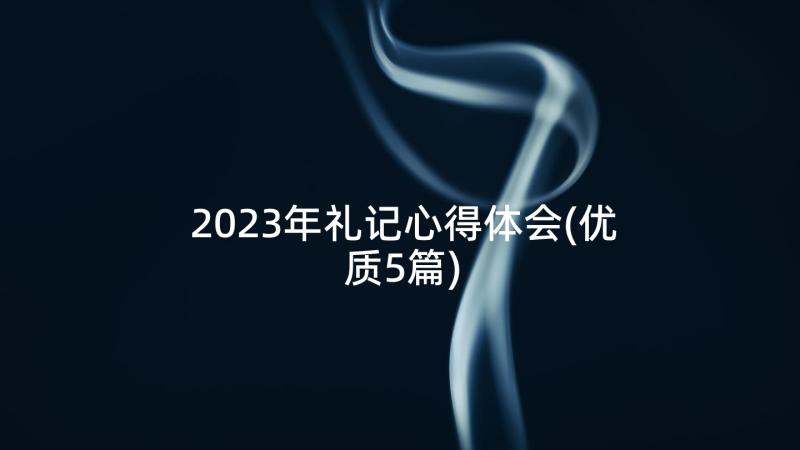 2023年礼记心得体会(优质5篇)